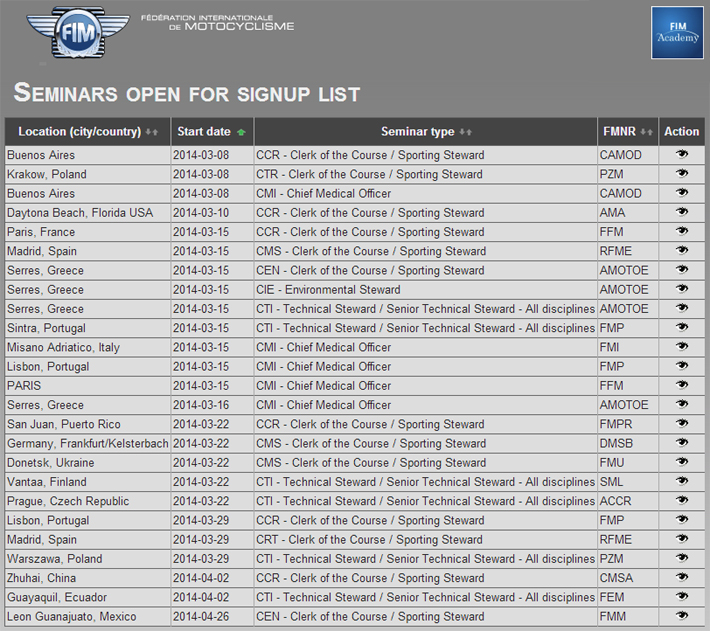 FIM

FÉDÉRATION INTERNATIONALE DE MOTOCYCLISME

FIM Academy

SEMINARS OPEN FOR SIGNUP LIST

| Location (city/country) | Start date | Seminar type | FMNR | Action |
|---|---|---|---|---|
| Buenos Aires | 2014-03-08 | CCR - Clerk of the Course / Sporting Steward | CAMOD | |
| Krakow, Poland | 2014-03-08 | CTR - Clerk of the Course / Sporting Steward | PZM | |
| Buenos Aires | 2014-03-08 | CMI - Chief Medical Officer | CAMOD | |
| Daytona Beach, Florida USA | 2014-03-10 | CCR - Clerk of the Course / Sporting Steward | AMA | |
| Paris, France | 2014-03-15 | CCR - Clerk of the Course / Sporting Steward | FFM | |
| Madrid, Spain | 2014-03-15 | CMS - Clerk of the Course / Sporting Steward | RFME | |
| Serres, Greece | 2014-03-15 | CEN - Clerk of the Course / Sporting Steward | AMOTOE | |
| Serres, Greece | 2014-03-15 | CIE - Environmental Steward | AMOTOE | |
| Serres, Greece | 2014-03-15 | CTI - Technical Steward / Senior Technical Steward - All disciplines | AMOTOE | |
| Sintra, Portugal | 2014-03-15 | CTI - Technical Steward / Senior Technical Steward - All disciplines | FMP | |
| Misano Adriatico, Italy | 2014-03-15 | CMI - Chief Medical Officer | FMI | |
| Lisbon, Portugal | 2014-03-15 | CMI - Chief Medical Officer | FMP | |
| PARIS | 2014-03-15 | CMI - Chief Medical Officer | FFM | |
| Serres, Greece | 2014-03-16 | CMI - Chief Medical Officer | AMOTOE | |
| San Juan, Puerto Rico | 2014-03-22 | CCR - Clerk of the Course / Sporting Steward | FMPR | |
| Germany, Frankfurt/Kelsterbach | 2014-03-22 | CMS - Clerk of the Course / Sporting Steward | DMSB | |
| Donetsk, Ukraine | 2014-03-22 | CMS - Clerk of the Course / Sporting Steward | FMU | |
| Vantaa, Finland | 2014-03-22 | CTI - Technical Steward / Senior Technical Steward - All disciplines | SML | |
| Prague, Czech Republic | 2014-03-22 | CTI - Technical Steward / Senior Technical Steward - All disciplines | ACCR | |
| Lisbon, Portugal | 2014-03-29 | CCR - Clerk of the Course / Sporting Steward | FMP | |
| Madrid, Spain | 2014-03-29 | CRT - Clerk of the Course / Sporting Steward | RFME | |
| Warszawa, Poland | 2014-03-29 | CTI - Technical Steward / Senior Technical Steward - All disciplines | PZM | |
| Zhuhai, China | 2014-04-02 | CCR - Clerk of the Course / Sporting Steward | CMSA | |
| Guayaquil, Ecuador | 2014-04-02 | CTI - Technical Steward / Senior Technical Steward - All disciplines | FEM | |
| Leon Guanajuato, Mexico | 2014-04-26 | CEN - Clerk of the Course / Sporting Steward | FMM | |